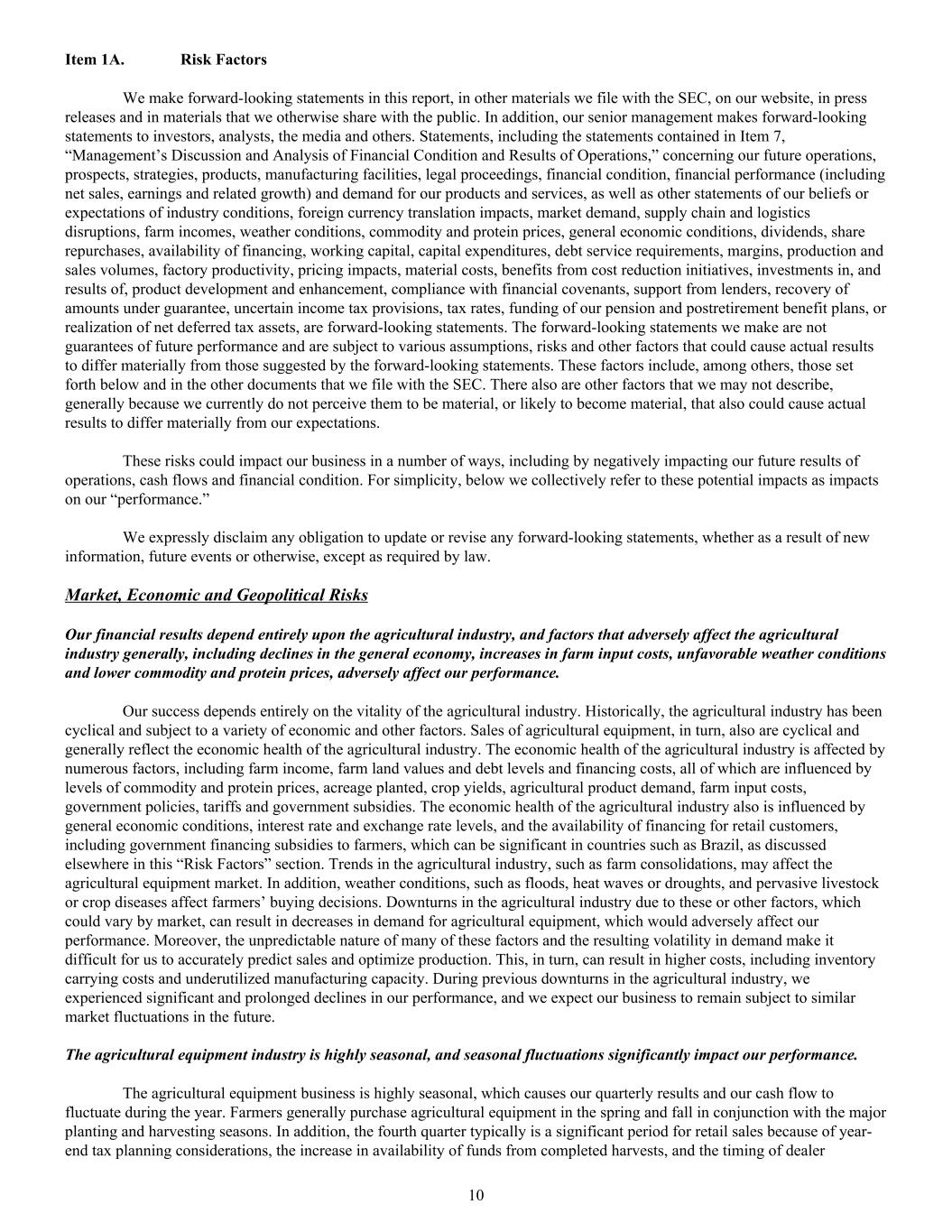 Item 1A. Risk Factors

We make forward-looking statements in this report, in other materials we file with the SEC, on our website, in press releases and in materials that we otherwise share with the public. In addition, our senior management makes forward-looking statements to investors, analysts, the media and others. Statements, including the statements contained in Item 7, “Management’s Discussion and Analysis of Financial Condition and Results of Operations,” concerning our future operations, prospects, strategies, products, manufacturing facilities, legal proceedings, financial condition, financial performance (including net sales, earnings and related growth) and demand for our products and services, as well as other statements of our beliefs or expectations of industry conditions, foreign currency translation impacts, market demand, supply chain and logistics disruptions, farm incomes, weather conditions, commodity and protein prices, general economic conditions, dividends, share repurchases, availability of financing, working capital, capital expenditures, debt service requirements, margins, production and sales volumes, factory productivity, pricing impacts, material costs, benefits from cost reduction initiatives, investments in, and results of, product development and enhancement, compliance with financial covenants, support from lenders, recovery of amounts under guarantee, uncertain income tax provisions, tax rates, funding of our pension and postretirement benefit plans, or realization of net deferred tax assets, are forward-looking statements. The forward-looking statements we make are not guarantees of future performance and are subject to various assumptions, risks and other factors that could cause actual results to differ materially from those suggested by the forward-looking statements. These factors include, among others, those set forth below and in the other documents that we file with the SEC. There also are other factors that we may not describe, generally because we currently do not perceive them to be material, or likely to become material, that also could cause actual results to differ materially from our expectations.

These risks could impact our business in a number of ways, including by negatively impacting our future results of operations, cash flows and financial condition. For simplicity, below we collectively refer to these potential impacts as impacts on our “performance.”

We expressly disclaim any obligation to update or revise any forward-looking statements, whether as a result of new information, future events or otherwise, except as required by law.

Market, Economic and Geopolitical Risks

Our financial results depend entirely upon the agricultural industry, and factors that adversely affect the agricultural industry generally, including declines in the general economy, increases in farm input costs, unfavorable weather conditions and lower commodity and protein prices, adversely affect our performance.

Our success depends entirely on the vitality of the agricultural industry. Historically, the agricultural industry has been cyclical and subject to a variety of economic and other factors. Sales of agricultural equipment, in turn, also are cyclical and generally reflect the economic health of the agricultural industry. The economic health of the agricultural industry is affected by numerous factors, including farm income, farm land values and debt levels and financing costs, all of which are influenced by levels of commodity and protein prices, acreage planted, crop yields, agricultural product demand, farm input costs, government policies, tariffs and government subsidies. The economic health of the agricultural industry also is influenced by general economic conditions, interest rate and exchange rate levels, and the availability of financing for retail customers, including government financing subsidies to farmers, which can be significant in countries such as Brazil, as discussed elsewhere in this “Risk Factors” section. Trends in the agricultural industry, such as farm consolidations, may affect the agricultural equipment market. In addition, weather conditions, such as floods, heat waves or droughts, and pervasive livestock or crop diseases affect farmers’ buying decisions. Downturns in the agricultural industry due to these or other factors, which could vary by market, can result in decreases in demand for agricultural equipment, which would adversely affect our performance. Moreover, the unpredictable nature of many of these factors and the resulting volatility in demand make it difficult for us to accurately predict sales and optimize production. This, in turn, can result in higher costs, including inventory carrying costs and underutilized manufacturing capacity. During previous downturns in the agricultural industry, we experienced significant and prolonged declines in our performance, and we expect our business to remain subject to similar market fluctuations in the future.

The agricultural equipment industry is highly seasonal, and seasonal fluctuations significantly impact our performance.

The agricultural equipment business is highly seasonal, which causes our quarterly results and our cash flow to fluctuate during the year. Farmers generally purchase agricultural equipment in the spring and fall in conjunction with the major planting and harvesting seasons. In addition, the fourth quarter typically is a significant period for retail sales because of year-end tax planning considerations, the increase in availability of funds from completed harvests, and the timing of dealer

10